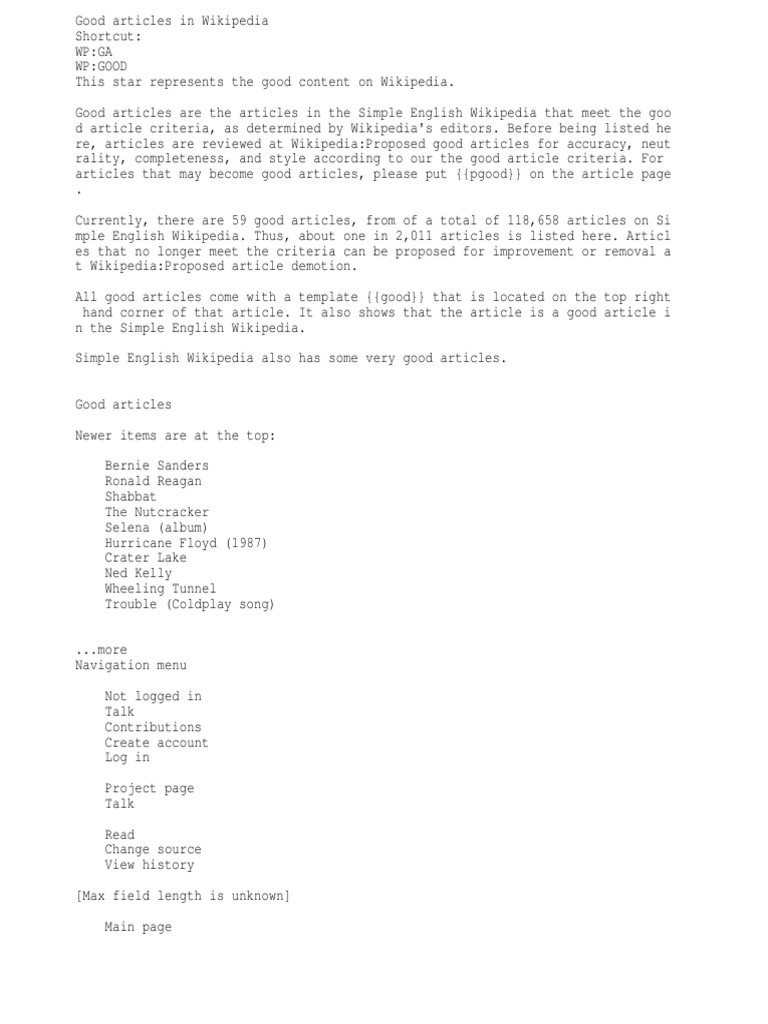 Good articles in Wikipedia
Shortcut:
WP:GA
WP:GOOD
This star represents the good content on Wikipedia.

Good articles are the articles in the Simple English Wikipedia that meet the good article criteria, as determined by Wikipedia's editors. Before being listed here, articles are reviewed at Wikipedia:Proposed good articles for accuracy, neutrality, completeness, and style according to our the good article criteria. For articles that may become good articles, please put {{pgood}} on the article page.

Currently, there are 59 good articles, from of a total of 118,658 articles on Simple English Wikipedia. Thus, about one in 2,011 articles is listed here. Articles that no longer meet the criteria can be proposed for improvement or removal at Wikipedia:Proposed article demotion.

All good articles come with a template {{good}} that is located on the top right hand corner of that article. It also shows that the article is a good article in the Simple English Wikipedia.

Simple English Wikipedia also has some very good articles.

Good articles

Newer items are at the top:

Bernie Sanders
Ronald Reagan
Shabbat
The Nutcracker
Selena (album)
Hurricane Floyd (1987)
Crater Lake
Ned Kelly
Wheeling Tunnel
Trouble (Coldplay song)

...more
Navigation menu

Not logged in
Talk
Contributions
Create account
Log in

Project page
Talk

Read
Change source
View history

[Max field length is unknown]

Main page